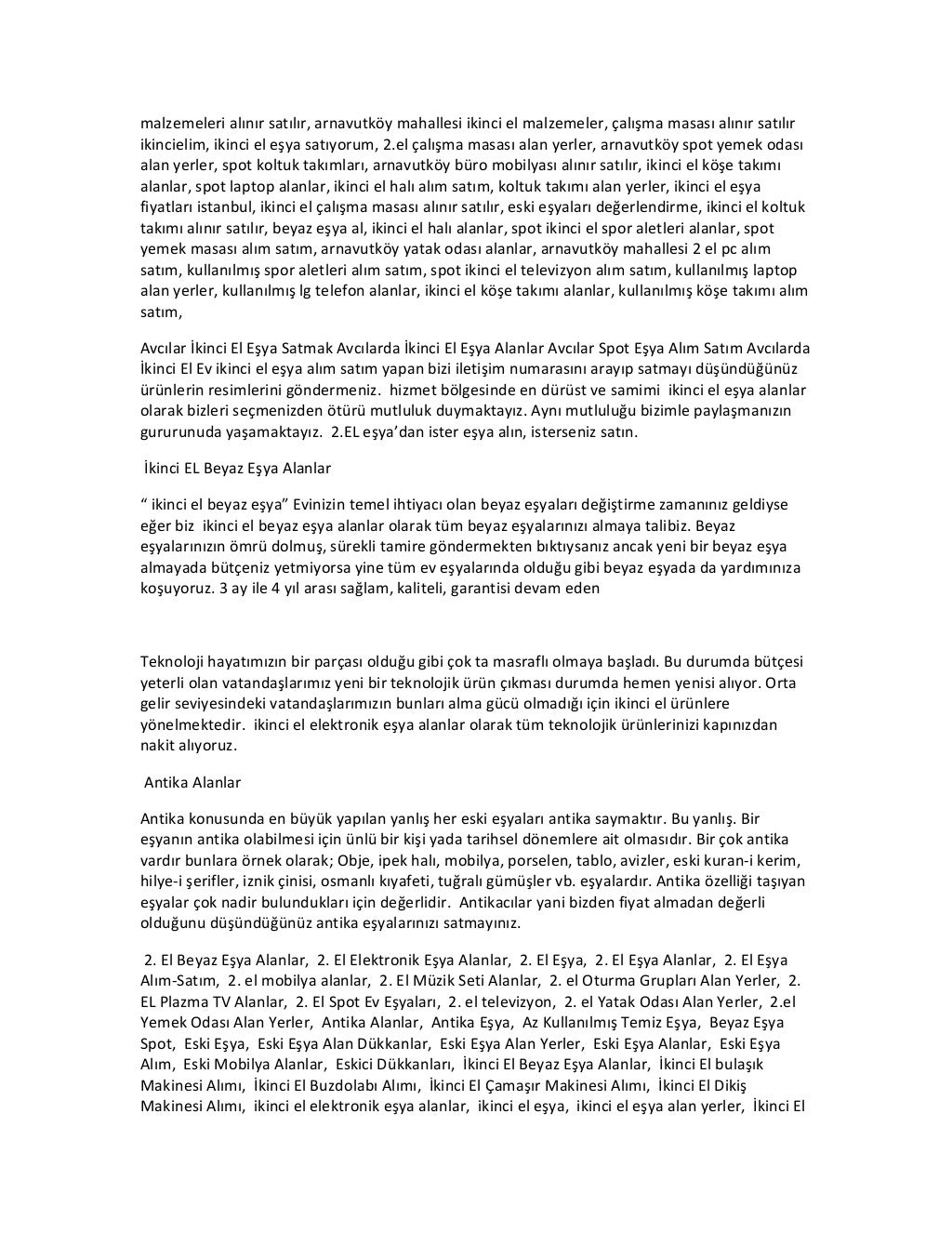 malzemeleri alınır satılır, arnavutköy mahallesi ikinci el malzemeler, çalışma masası alınır satılır ikincielim, ikinci el eşya satıyorum, 2.el çalışma masası alan yerler, arnavutköy spot yemek odası alan yerler, spot koltuk takımları, arnavutköy büro mobilyası alınır satılır, ikinci el köşe takımı alanlar, spot laptop alanlar, ikinci el halı alım satım, koltuk takımı alan yerler, ikinci el eşya fiyatları istanbul, ikinci el çalışma masası alınır satılır, eski eşyaları değerlendirme, ikinci el koltuk takımı alınır satılır, beyaz eşya al, ikinci el halı alanlar, spot ikinci el spor aletleri alanlar, spot yemek masası alım satım, arnavutköy yatak odası alanlar, arnavutköy mahallesi 2 el pc alım satım, kullanılmış spor aletleri alım satım, spot ikinci el televizyon alım satım, kullanılmış laptop alan yerler, kullanılmış lg telefon alanlar, ikinci el köşe takımı alanlar, kullanılmış köşe takımı alım satım,

Avcılar İkinci El Eşya Satmak Avcılarda İkinci El Eşya Alanlar Avcılar Spot Eşya Alım Satım Avcılarda İkinci El Ev ikinci el eşya alım satım yapan bizi iletişim numarasını arayıp satmayı düşündüğünüz ürünlerin resimlerini göndermeniz. hizmet bölgesinde en dürüst ve samimi ikinci el eşya alanlar olarak bizleri seçmenizden ötürü mutluluk duymaktayız. Aynı mutluluğu bizimle paylaşmanızın gururunuda yaşamaktayız. 2.EL eşya'dan ister eşya alın, isterseniz satın.

İkinci EL Beyaz Eşya Alanlar

" ikinci el beyaz eşya" Evinizin temel ihtiyacı olan beyaz eşyaları değiştirme zamanınız geldiyse eğer biz ikinci el beyaz eşya alanlar olarak tüm beyaz eşyalarınızı almaya talibiz. Beyaz eşyalarınızın ömrü dolmuş, sürekli tamire göndermekten bıktıysanız ancak yeni bir beyaz eşya almayada bütçeniz yetmiyorsa yine tüm ev eşyalarında olduğu gibi beyaz eşyada da yardımınıza koşuyoruz. 3 ay ile 4 yıl arası sağlam, kaliteli, garantisi devam eden

Teknoloji hayatımızın bir parçası olduğu gibi çok ta masraflı olmaya başladı. Bu durumda bütçesi yeterli olan vatandaşlarımız yeni bir teknolojik ürün çıkması durumda hemen yenisi alıyor. Orta gelir seviyesindeki vatandaşlarımızın bunları alma gücü olmadığı için ikinci el ürünlere yönelmektedir. ikinci el elektronik eşya alanlar olarak tüm teknolojik ürünlerinizi kapınızdan nakit alıyoruz.

Antika Alanlar

Antika konusunda en büyük yapılan yanlış her eski eşyaları antika saymaktır. Bu yanlış. Bir eşyanın antika olabilmesi için ünlü bir kişi yada tarihsel dönemlere ait olmasıdır. Bir çok antika vardır bunlara örnek olarak; Obje, ipek halı, mobilya, porselen, tablo, avizler, eski kuran-i kerim, hilye-i şerifler, iznik çinisi, osmanlı kıyafeti, tuğralı gümüşler vb. eşyalardır. Antika özelliği taşıyan eşyalar çok nadir bulundukları için değerlidir. Antikacılar yani bizden fiyat almadan değerli olduğunu düşündüğünüz antika eşyalarınızı satmayınız.

2. El Beyaz Eşya Alanlar, 2. El Elektronik Eşya Alanlar, 2. El Eşya, 2. El Eşya Alanlar, 2. El Eşya Alım-Satım, 2. el mobilya alanlar, 2. El Müzik Seti Alanlar, 2. el Oturma Grupları Alan Yerler, 2. EL Plazma TV Alanlar, 2. El Spot Ev Eşyaları, 2. el televizyon, 2. el Yatak Odası Alan Yerler, 2.el Yemek Odası Alan Yerler, Antika Alanlar, Antika Eşya, Az Kullanılmış Temiz Eşya, Beyaz Eşya Spot, Eski Eşya, Eski Eşya Alan Dükkanlar, Eski Eşya Alan Yerler, Eski Eşya Alanlar, Eski Eşya Alım, Eski Mobilya Alanlar, Eskici Dükkanları, İkinci El Beyaz Eşya Alanlar, İkinci El bulaşık Makinesi Alımı, İkinci El Buzdolabı Alımı, İkinci El Çamaşır Makinesi Alımı, İkinci El Dikiş Makinesi Alımı, ikinci el elektronik eşya alanlar, ikinci el eşya, ikinci el eşya alan yerler, İkinci El